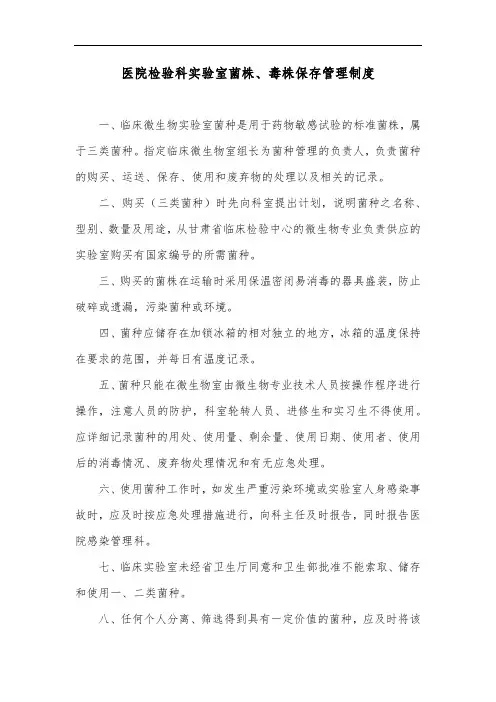 医院检验科实验室菌株、毒株保存管理制度

一、临床微生物实验室菌种是用于药物敏感试验的标准菌株，属于三类菌种。指定临床微生物室组长为菌种管理的负责人，负责菌种的购买、运送、保存、使用和废弃物的处理以及相关的记录。

二、购买（三类菌种）时先向科室提出计划，说明菌种之名称、型别、数量及用途，从甘肃省临床检验中心的微生物专业负责供应的实验室购买有国家编号的所需菌种。

三、购买的菌株在运输时采用保温密闭易消毒的器具盛装，防止破碎或遗漏，污染菌种或环境。

四、菌种应储存在加锁冰箱的相对独立的地方，冰箱的温度保持在要求的范围，并每日有温度记录。

五、菌种只能在微生物室由微生物专业技术人员按操作程序进行操作，注意人员的防护，科室轮转人员、进修生和实习生不得使用。应详细记录菌种的用处、使用量、剩余量、使用日期、使用者、使用后的消毒情况、废弃物处理情况和有无应急处理。

六、使用菌种工作时，如发生严重污染环境或实验室人身感染事故时，应及时按应急处理措施进行，向科主任及时报告，同时报告医院感染管理科。

七、临床实验室未经省卫生厅同意和卫生部批准不能索取、储存和使用一、二类菌种。

八、任何个人分离、筛选得到具有一定价值的菌种，应及时将该